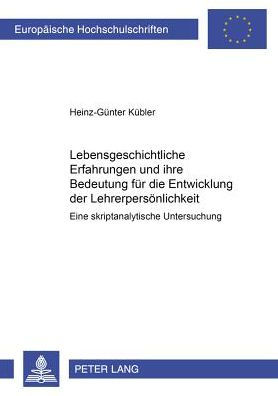 Europäische Hochschulschriften

Heinz-Günter Kübler

Lebensgeschichtliche Erfahrungen und ihre Bedeutung für die Entwicklung der Lehrerpersönlichkeit

Eine skriptanalytische Untersuchung

PETER LANG